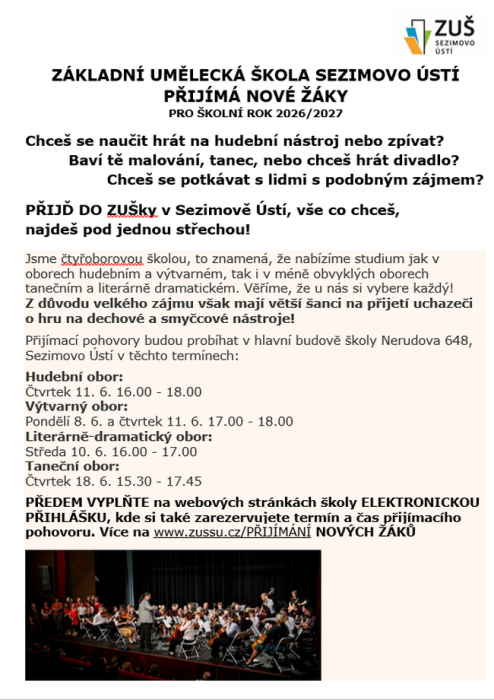 ZUŠ
SEZIMOVO
ÚSTÍ

ZÁKLADNÍ UMĚLECKÁ ŠKOLA SEZIMOVO ÚSTÍ
PŘIJÍMÁ NOVÉ ŽÁKY
PRO ŠKOLNÍ ROK 2026/2027

Chceš se naučit hrát na hudební nástroj nebo zpívat?
Baví tě malování, tanec, nebo chceš hrát divadlo?
Chceš se potkávat s lidmi s podobným zájmem?

PŘIJĎ DO ZUŠky v Sezimově Ústí, vše co chceš, najdeš pod jednou střechou!

Jsme čtyřoborovou školou, to znamená, že nabízíme studium jak v oborech hudebním a výtvarném, tak i v méně obvyklých oborech tanečním a literárně dramatickém. Věříme, že u nás si vybere každý! Z důvodu velkého zájmu však mají větší šanci na přijetí uchazeči o hru na dechové a smyčcové nástroje!

Přijímací pohovory budou probíhat v hlavní budově školy Nerudova 648, Sezimovo Ústí v těchto termínech:

Hudební obor:
Čtvrtek 11. 6. 16.00 - 18.00
Výtvarný obor:
Pondělí 8. 6. a čtvrtek 11. 6. 17.00 - 18.00
Literárně-dramatický obor:
Středa 10. 6. 16.00 - 17.00
Taneční obor:
Čtvrtek 18. 6. 15.30 - 17.45

PŘEDEM VYPLŇTE na webových stránkách školy ELEKTRONICKOU PŘIHLÁŠKU, kde si také zarezervujete termín a čas přijímacího pohovoru. Více na www.zussu.cz/PŘIJÍMÁNÍ NOVÝCH ŽÁKŮ